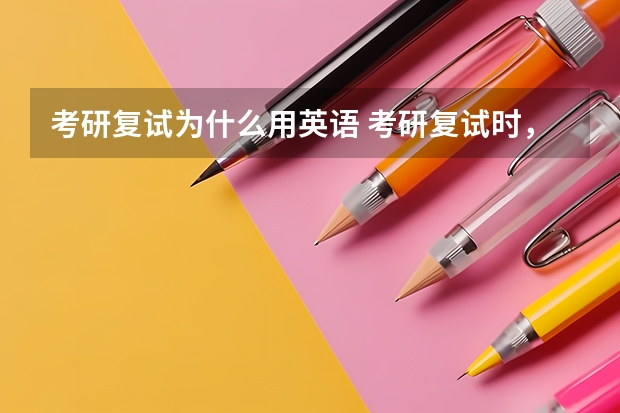 考研复试为什么用英语 考研复试时，